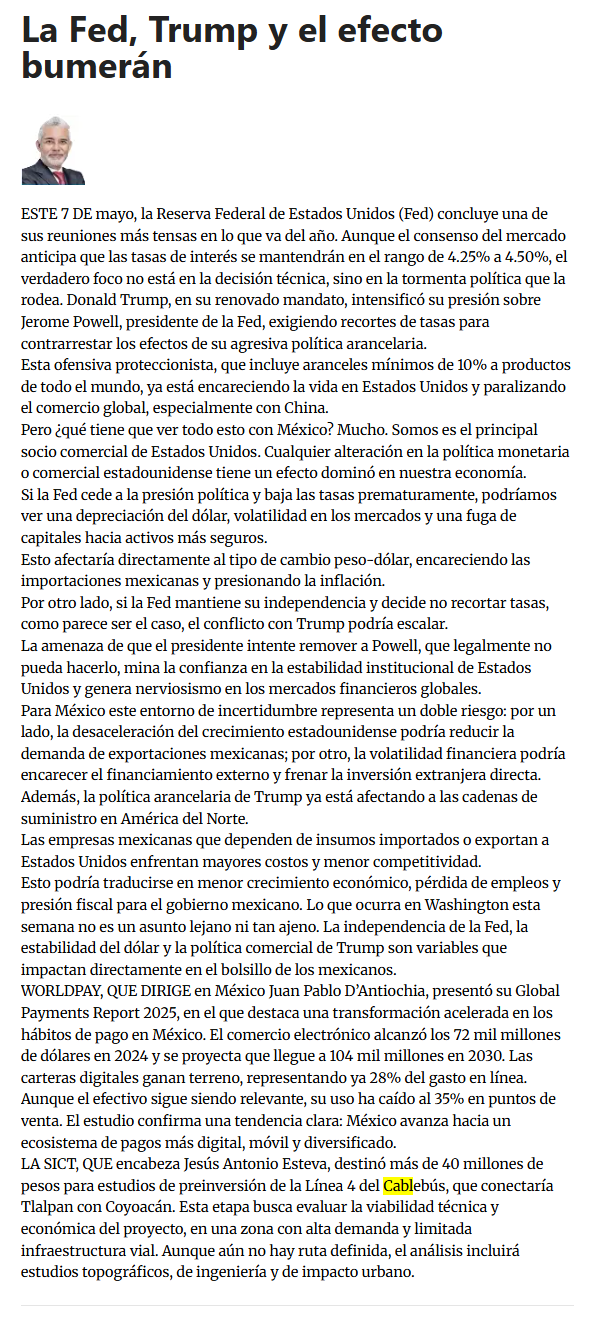 La Fed, Trump y el efecto bumerán

ESTE 7 DE mayo, la Reserva Federal de Estados Unidos (Fed) concluye una de sus reuniones más tensas en lo que va del año. Aunque el consenso del mercado anticipa que las tasas de interés se mantendrán en el rango de 4.25% a 4.50%, el verdadero foco no está en la decisión técnica, sino en la tormenta política que la rodea. Donald Trump, en su renovado mandato, intensificó su presión sobre Jerome Powell, presidente de la Fed, exigiendo recortes de tasas para contrarrestar los efectos de su agresiva política arancelaria.
Esta ofensiva proteccionista, que incluye aranceles mínimos de 10% a productos de todo el mundo, ya está encareciendo la vida en Estados Unidos y paralizando el comercio global, especialmente con China.
Pero ¿qué tiene que ver todo esto con México? Mucho. Somos es el principal socio comercial de Estados Unidos. Cualquier alteración en la política monetaria o comercial estadounidense tiene un efecto dominó en nuestra economía.
Si la Fed cede a la presión política y baja las tasas prematuramente, podríamos ver una depreciación del dólar, volatilidad en los mercados y una fuga de capitales hacia activos más seguros.
Esto afectaría directamente al tipo de cambio peso-dólar, encareciendo las importaciones mexicanas y presionando la inflación.
Por otro lado, si la Fed mantiene su independencia y decide no recortar tasas, como parece ser el caso, el conflicto con Trump podría escalar.
La amenaza de que el presidente intente remover a Powell, que legalmente no pueda hacerlo, mina la confianza en la estabilidad institucional de Estados Unidos y genera nerviosismo en los mercados financieros globales.
Para México este entorno de incertidumbre representa un doble riesgo: por un lado, la desaceleración del crecimiento estadounidense podría reducir la demanda de exportaciones mexicanas; por otro, la volatilidad financiera podría encarecer el financiamiento externo y frenar la inversión extranjera directa.
Además, la política arancelaria de Trump ya está afectando a las cadenas de suministro en América del Norte.
Las empresas mexicanas que dependen de insumos importados o exportan a Estados Unidos enfrentan mayores costos y menor competitividad.
Esto podría traducirse en menor crecimiento económico, pérdida de empleos y presión fiscal para el gobierno mexicano. Lo que ocurra en Washington esta semana no es un asunto lejano ni tan ajeno. La independencia de la Fed, la estabilidad del dólar y la política comercial de Trump son variables que impactan directamente en el bolsillo de los mexicanos.
WORLDPAY, QUE DIRIGE en México Juan Pablo D'Antiochia, presentó su Global Payments Report 2025, en el que destaca una transformación acelerada en los hábitos de pago en México. El comercio electrónico alcanzó los 72 mil millones de dólares en 2024 y se proyecta que llegue a 104 mil millones en 2030. Las carteras digitales ganan terreno, representando ya 28% del gasto en línea. Aunque el efectivo sigue siendo relevante, su uso ha caído al 35% en puntos de venta. El estudio confirma una tendencia clara: México avanza hacia un ecosistema de pagos más digital, móvil y diversificado.
LA SICT, QUE encabeza Jesús Antonio Esteva, destinó más de 40 millones de pesos para estudios de preinversión de la Línea 4 del Cablebús, que conectaría Tlalpan con Coyoacán. Esta etapa busca evaluar la viabilidad técnica y económica del proyecto, en una zona con alta demanda y limitada infraestructura vial. Aunque aún no hay ruta definida, el análisis incluirá estudios topográficos, de ingeniería y de impacto urbano.